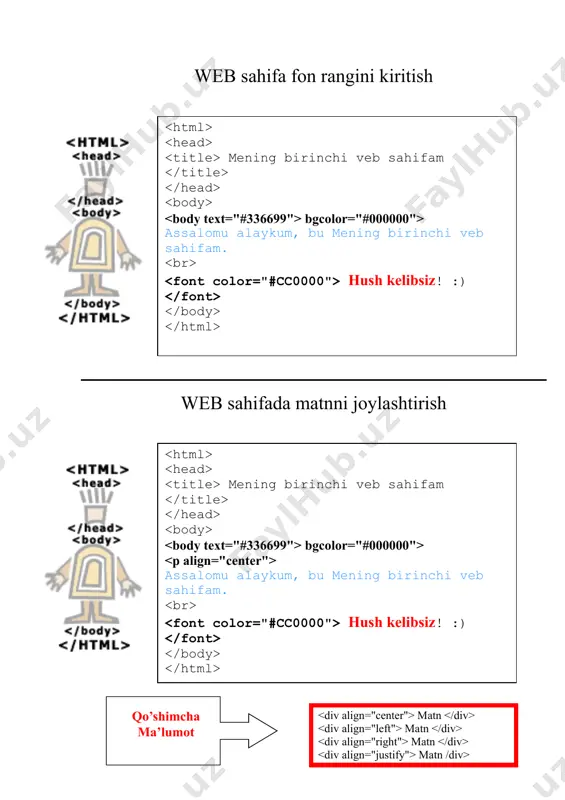 WEB sahifa fon rangini kiritish

<HTML>
<head>
</head>
<body>
</body>
</HTML>

<html>
<head>
<title> Mening birinchi veb sahifam
</title>
</head>
<body>
<body text="#336699"> bgcolor="#000000">
Assalomu alaykum, bu Mening birinchi veb sahifam.
<br>
<font color="#CC0000"> Hush kelibsiz! :)
</font>
</body>
</html>

WEB sahifada matnni joylashtirish

<HTML>
<head>
</head>
<body>
</body>
</HTML>

<html>
<head>
<title> Mening birinchi veb sahifam
</title>
</head>
<body>
<body text="#336699"> bgcolor="#000000">
<p align="center">
Assalomu alaykum, bu Mening birinchi veb sahifam.
<br>
<font color="#CC0000"> Hush kelibsiz! :)
</font>
</body>
</html>

Qo'shimcha Ma'lumot

<div align="center"> Matn </div>
<div align="left"> Matn </div>
<div align="right"> Matn </div>
<div align="justify"> Matn /div>

FaylHub.uz